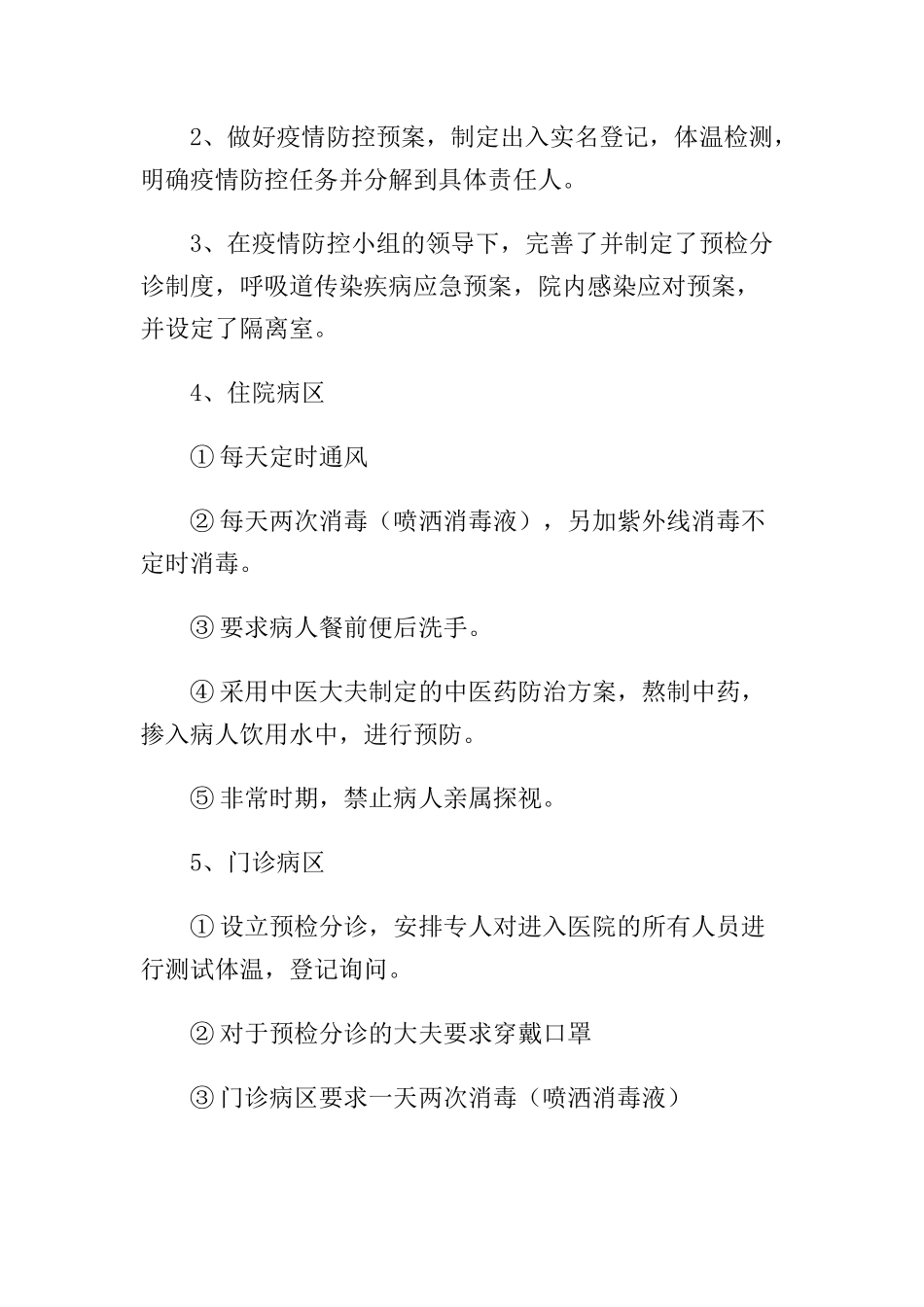 2、做好疫情防控预案，制定出入实名登记，体温检测，明确疫情防控任务并分解到具体责任人。

3、在疫情防控小组的领导下，完善了并制定了预检分诊制度，呼吸道传染疾病应急预案，院内感染应对预案，并设定了隔离室。

4、住院病区

①每天定时通风

②每天两次消毒（喷洒消毒液），另加紫外线消毒不定时消毒。

③要求病人餐前便后洗手。

④采用中医大夫制定的中医药防治方案，熬制中药，掺入病人饮用水中，进行预防。

⑤非常时期，禁止病人亲属探视。

5、门诊病区

①设立预检分诊，安排专人对进入医院的所有人员进行测试体温，登记询问。

②对于预检分诊的大夫要求穿戴口罩

③门诊病区要求一天两次消毒（喷洒消毒液）